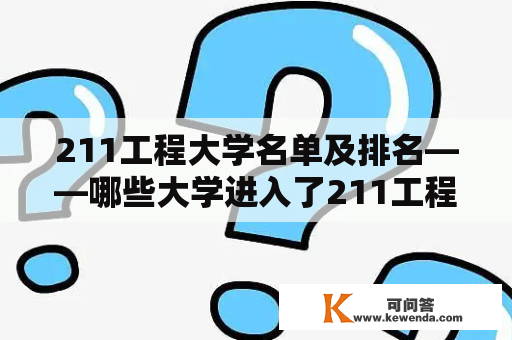 211工程大学名单及排名——哪些大学进入了211工程

K 可问答
www.kewenda.com